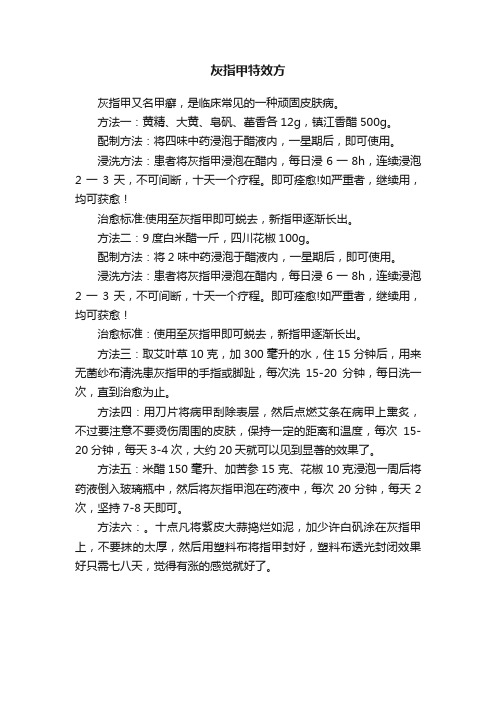 灰指甲特效方

灰指甲又名甲癣，是临床常见的一种顽固皮肤病。

方法一：黄精、大黄、皂矾、藿香各 12g，镇江香醋 500g。

配制方法：将四味中药浸泡于醋液内，一星期后，即可使用。

浸洗方法：患者将灰指甲浸泡在醋内，每日浸 6 一 8h，连续浸泡 2 一 3 天，不可间断，十天一个疗程。即可痊愈!如严重者，继续用，均可获愈！

治愈标准:使用至灰指甲即可蜕去，新指甲逐渐长出。

方法二：9 度白米醋一斤，四川花椒 100g。

配制方法：将 2 味中药浸泡于醋液内，一星期后，即可使用。

浸洗方法：患者将灰指甲浸泡在醋内，每日浸 6 一 8h，连续浸泡 2 一 3 天，不可间断，十天一个疗程。即可痊愈!如严重者，继续用，均可获愈！

治愈标准：使用至灰指甲即可蜕去，新指甲逐渐长出。

方法三：取艾叶草 10 克，加 300 毫升的水，住 15 分钟后，用来无菌纱布清洗患灰指甲的手指或脚趾，每次洗 15-20 分钟，每日洗一次，直到治愈为止。

方法四：用刀片将病甲刮除表层，然后点燃艾条在病甲上熏炙，不过要注意不要烫伤周围的皮肤，保持一定的距离和温度，每次 15-20 分钟，每天 3-4 次，大约 20 天就可以见到显著的效果了。

方法五：米醋 150 毫升、加苦参 15 克、花椒 10 克浸泡一周后将药液倒入玻璃瓶中，然后将灰指甲泡在药液中，每次 20 分钟，每天 2 次，坚持 7-8 天即可。

方法六：。十点凡将紫皮大蒜捣烂如泥，加少许白矾涂在灰指甲上，不要抹的太厚，然后用塑料布将指甲封好，塑料布透光封闭效果好只需七八天，觉得有涨的感觉就好了。